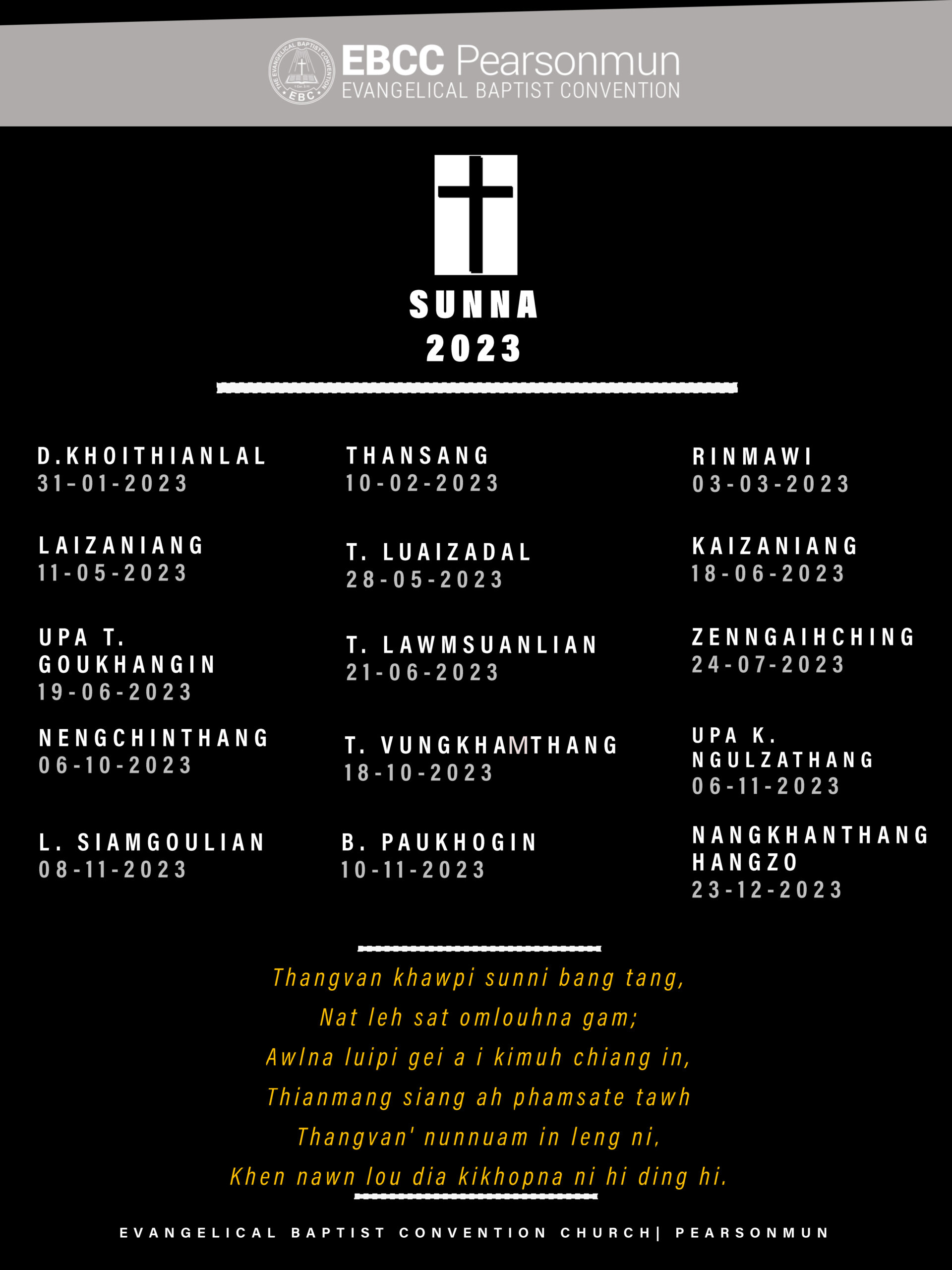 EBCC Pearsonmun
EVANGELICAL BAPTIST CONVENTION

SUNNA
2023

D.KHOITHIANLAL
31-01-2023

LAIZANIANG
11-05-2023

UPA T. GOUKHANGIN
19-06-2023

NENGCHINTHANG
06-10-2023

L. SIAMGOULIAN
08-11-2023

THANSANG
10-02-2023

T. LUAIZADAL
28-05-2023

T. LAWMSUANLIAN
21-06-2023

T. VUNGKHAMTHANG
18-10-2023

B. PAUKHOGIN
10-11-2023

RINMAWI
03-03-2023

KAIZANIANG
18-06-2023

ZENNGAIHCHING
24-07-2023

UPA K. NGULZATHANG
06-11-2023

NANGKHANTHANG HANGZO
23-12-2023

Thangvan khawpi sunni bang tang,
Nat leh sat omlouhna gam;
Awlna luipi gei a i kimuh chiang in,
Thianmang siang ah phamsate tawh
Thangvan' nunnuam in leng ni,
Khen nawn lou dia kikhopna ni hi ding hi.

EVANGELICAL BAPTIST CONVENTION CHURCH| PEARSONMUN